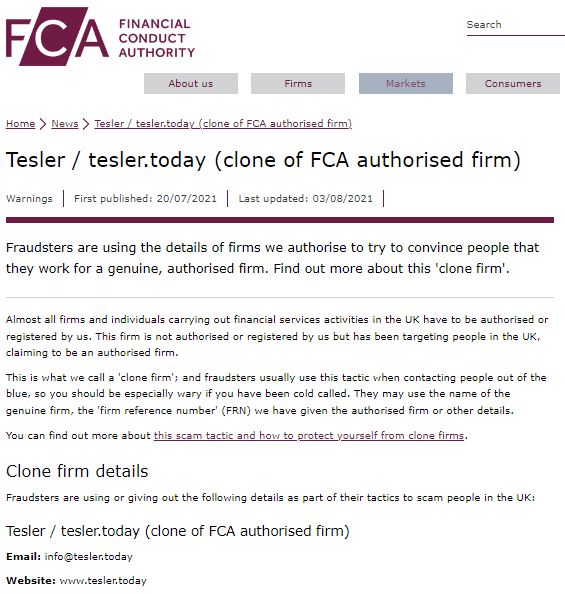 FCA FINANCIAL CONDUCT AUTHORITY

Search

About us Firms Markets Consumers

Home > News > Tesler / tesler.today (clone of FCA authorised firm)

Tesler / tesler.today (clone of FCA authorised firm)

Warnings | First published: 20/07/2021 | Last updated: 03/08/2021 |

Fraudsters are using the details of firms we authorise to try to convince people that they work for a genuine, authorised firm. Find out more about this 'clone firm'.

Almost all firms and individuals carrying out financial services activities in the UK have to be authorised or registered by us. This firm is not authorised or registered by us but has been targeting people in the UK, claiming to be an authorised firm.

This is what we call a 'clone firm'; and fraudsters usually use this tactic when contacting people out of the blue, so you should be especially wary if you have been cold called. They may use the name of the genuine firm, the 'firm reference number' (FRN) we have given the authorised firm or other details.

You can find out more about this scam tactic and how to protect yourself from clone firms.

Clone firm details

Fraudsters are using or giving out the following details as part of their tactics to scam people in the UK:

Tesler / tesler.today (clone of FCA authorised firm)

Email: info@tesler.today

Website: www.tesler.today